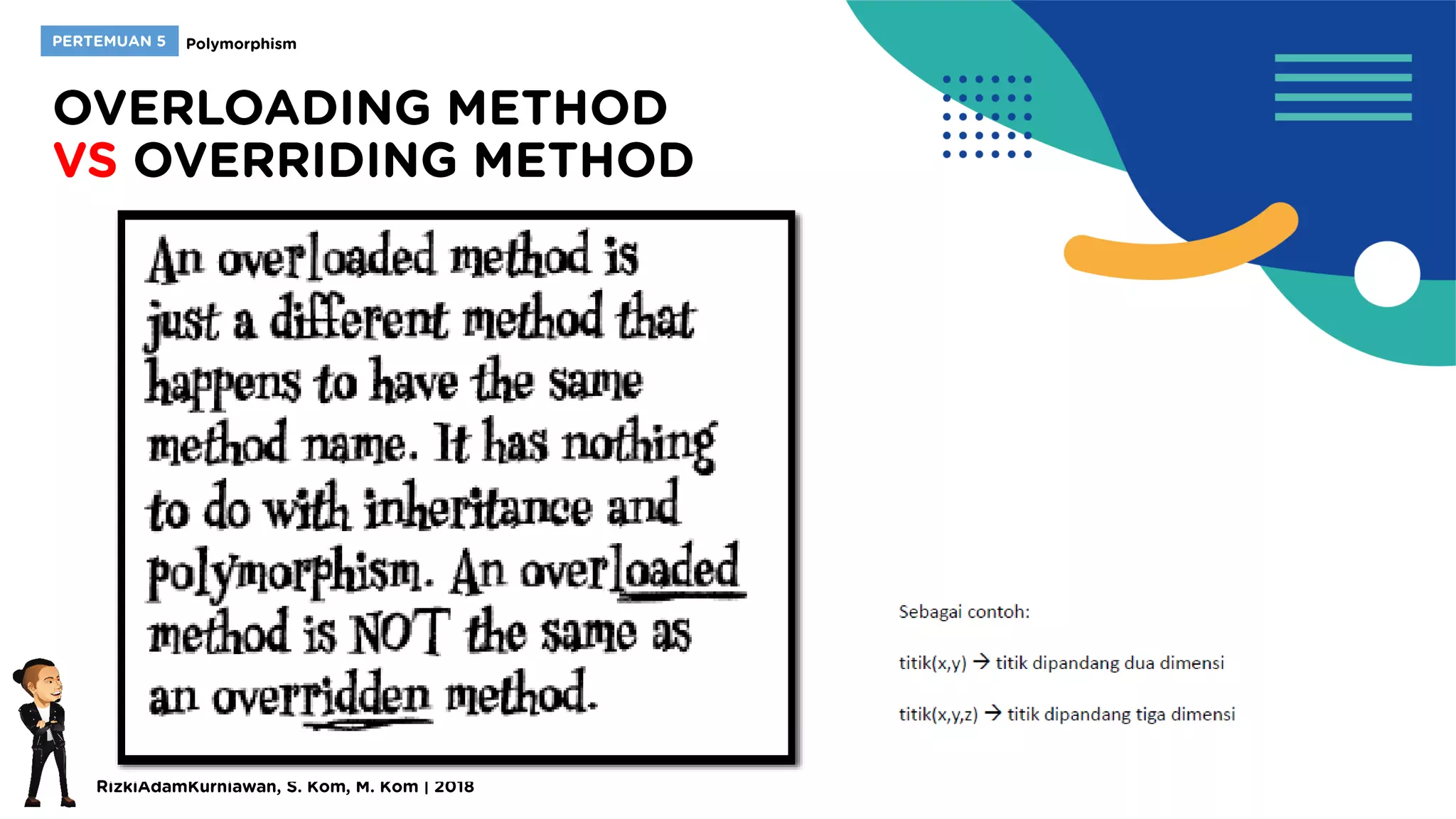 PERTEMUAN 5 Polymorphism

OVERLOADING METHOD
VS OVERRIDING METHOD

An overloaded method is just a different method that happens to have the same method name. It has nothing to do with inheritance and polymorphism. An overloaded method is NOT the same as an overridden method.

Sebagai contoh:

titik(x,y) → titik dipandang dua dimensi

titik(x,y,z) → titik dipandang tiga dimensi

RizkiAdamKurniawan, S. Kom, M. Kom | 2018